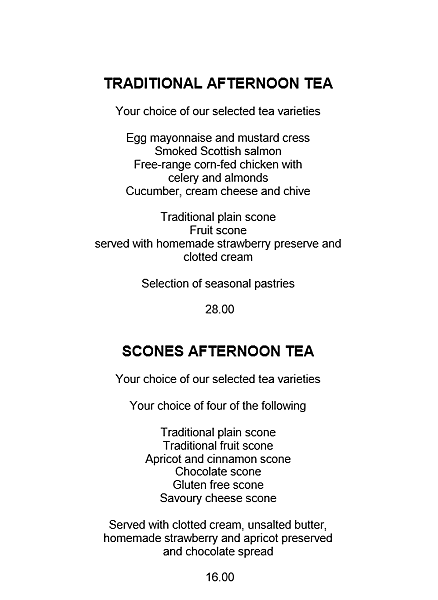 TRADITIONAL AFTERNOON TEA

Your choice of our selected tea varieties

Egg mayonnaise and mustard cress
Smoked Scottish salmon
Free-range corn-fed chicken with celery and almonds
Cucumber, cream cheese and chive

Traditional plain scone
Fruit scone
served with homemade strawberry preserve and clotted cream

Selection of seasonal pastries

28.00

SCONES AFTERNOON TEA

Your choice of our selected tea varieties

Your choice of four of the following

Traditional plain scone
Traditional fruit scone
Apricot and cinnamon scone
Chocolate scone
Gluten free scone
Savoury cheese scone

Served with clotted cream, unsalted butter, homemade strawberry and apricot preserved and chocolate spread

16.00